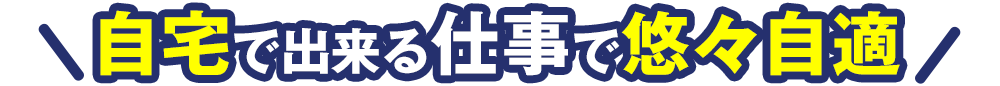 ＼自宅で出来る仕事で悠々自適／